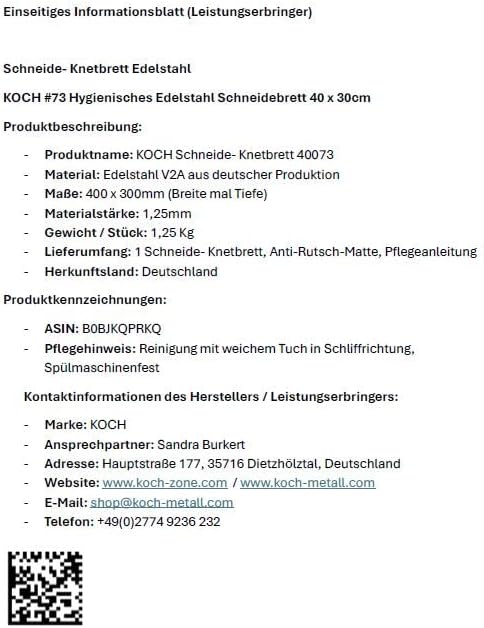 Einseitiges Informationsblatt (Leistungserbringer)

Schneide- Knetbrett Edelstahl

KOCH #73 Hygienisches Edelstahl Schneidebrett 40 x 30cm

Produktbeschreibung:

- Produktname: KOCH Schneide- Knetbrett 40073
- Material: Edelstahl V2A aus deutscher Produktion
- Maße: 400 x 300mm (Breite mal Tiefe)
- Materialstärke: 1,25mm
- Gewicht / Stück: 1,25 Kg
- Lieferumfang: 1 Schneide- Knetbrett, Anti-Rutsch-Matte, Pflegeanleitung
- Herkunftsland: Deutschland

Produktkennzeichnungen:

- ASIN: B0BJKQPRKQ
- Pflegehinweis: Reinigung mit weichem Tuch in Schliffrichtung, Spülmaschinenfest

Kontaktinformationen des Herstellers / Leistungserbringers:

- Marke: KOCH
- Ansprechpartner: Sandra Burkert
- Adresse: Hauptstraße 177, 35716 Dietzhölztal, Deutschland
- Website: www.koch-zone.com / www.koch-metall.com
- E-Mail: shop@koch-metall.com
- Telefon: +49(0)2774 9236 232